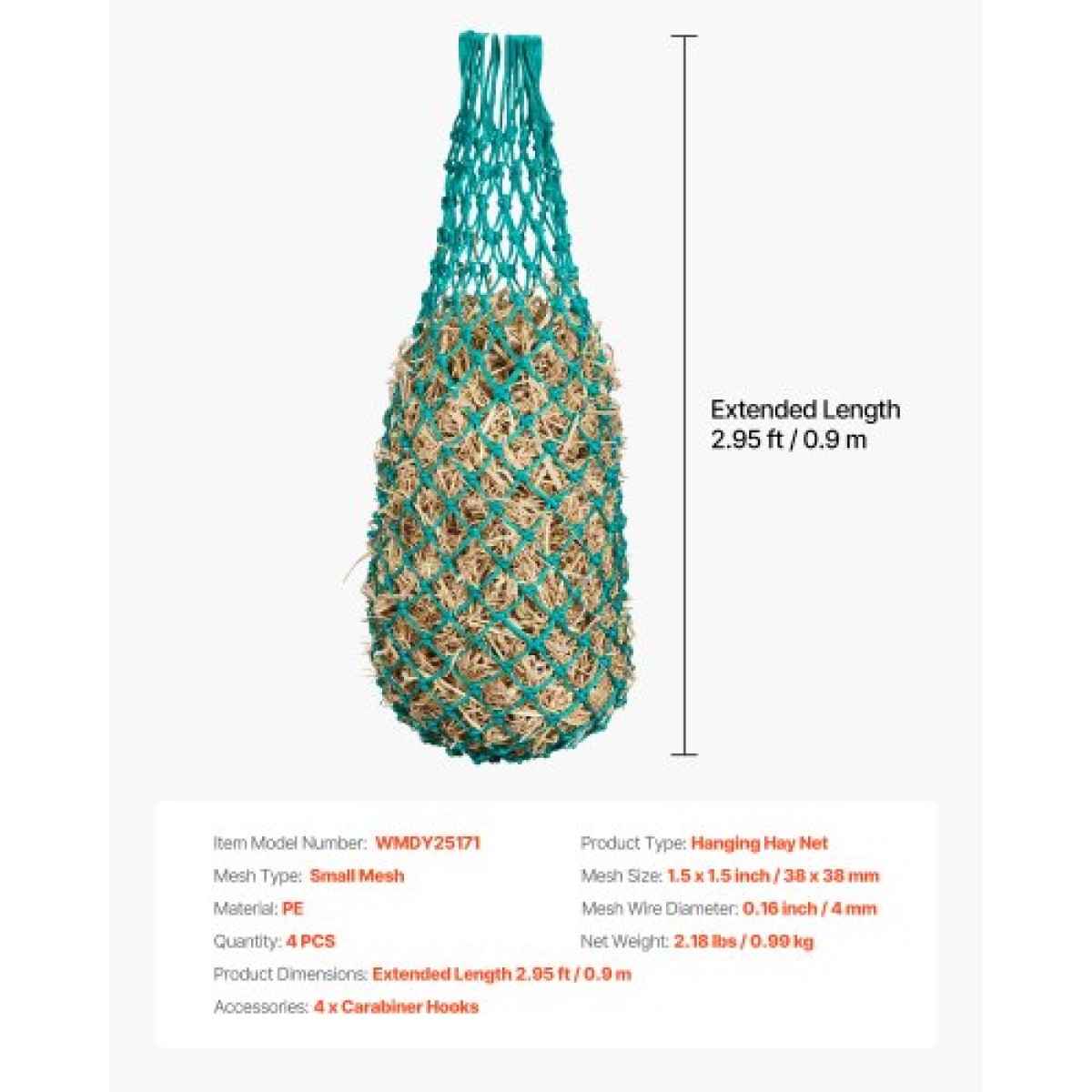 Extended Length
2.95 ft / 0.9 m

Item Model Number: WMDY25171
Mesh Type: Small Mesh
Material: PE
Quantity: 4 PCS
Product Dimensions: Extended Length 2.95 ft / 0.9 m
Accessories: 4 x Carabiner Hooks

Product Type: Hanging Hay Net
Mesh Size: 1.5 x 1.5 inch / 38 x 38 mm
Mesh Wire Diameter: 0.16 inch / 4 mm
Net Weight: 2.18 lbs / 0.99 kg